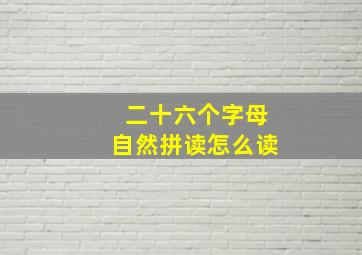 二十六个字母
自然拼读怎么读